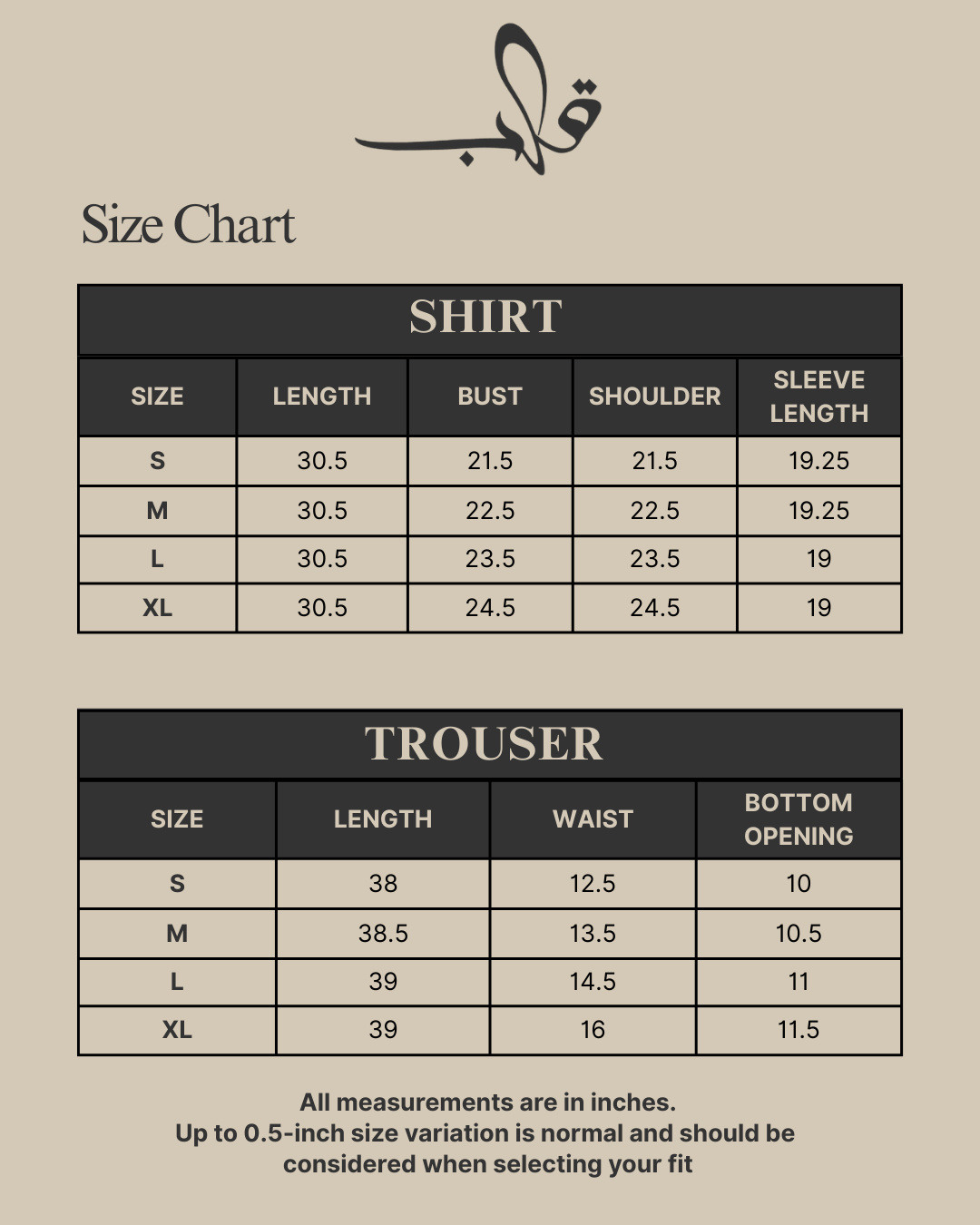 قالب

Size Chart

SHIRT

| SIZE | LENGTH | BUST | SHOULDER | SLEEVE LENGTH |
|---|---|---|---|---|
| S | 30.5 | 21.5 | 21.5 | 19.25 |
| M | 30.5 | 22.5 | 22.5 | 19.25 |
| L | 30.5 | 23.5 | 23.5 | 19 |
| XL | 30.5 | 24.5 | 24.5 | 19 |

TROUSER

| SIZE | LENGTH | WAIST | BOTTOM OPENING |
|---|---|---|---|
| S | 38 | 12.5 | 10 |
| M | 38.5 | 13.5 | 10.5 |
| L | 39 | 14.5 | 11 |
| XL | 39 | 16 | 11.5 |

All measurements are in inches.
Up to 0.5-inch size variation is normal and should be considered when selecting your fit